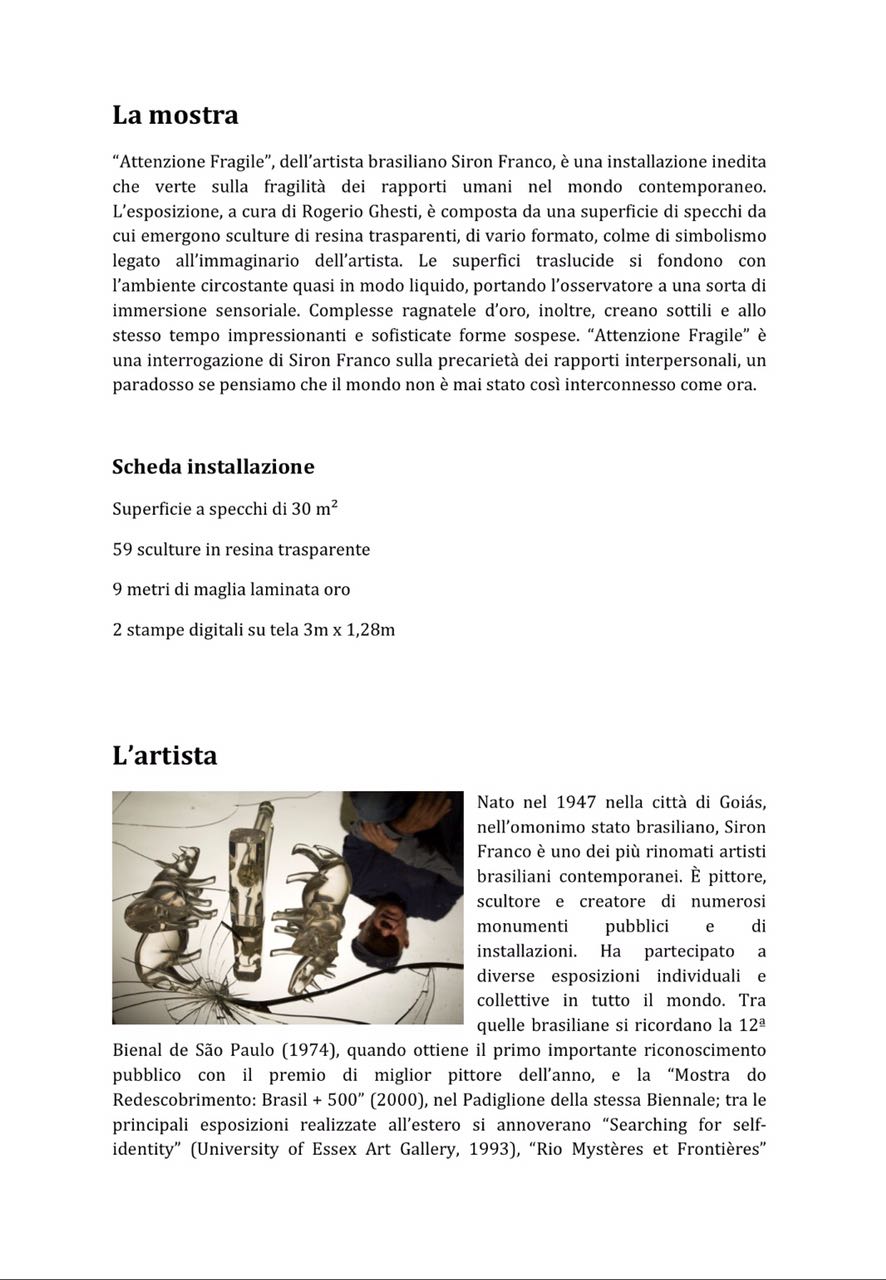 La mostra

"Attenzione Fragile", dell'artista brasiliano Siron Franco, è una installazione inedita che verte sulla fragilità dei rapporti umani nel mondo contemporaneo. L'esposizione, a cura di Rogerio Ghesti, è composta da una superficie di specchi da cui emergono sculture di resina trasparenti, di vario formato, colme di simbolismo legato all'immaginario dell'artista. Le superfici traslucide si fondono con l'ambiente circostante quasi in modo liquido, portando l'osservatore a una sorta di immersione sensoriale. Complesse ragnatele d'oro, inoltre, creano sottili e allo stesso tempo impressionanti e sofisticate forme sospese. "Attenzione Fragile" è una interrogazione di Siron Franco sulla precarietà dei rapporti interpersonali, un paradosso se pensiamo che il mondo non è mai stato così interconnesso come ora.

Scheda installazione

Superficie a specchi di 30 m²

59 sculture in resina trasparente

9 metri di maglia laminata oro

2 stampe digitali su tela 3m x 1,28m

L'artista

Nato nel 1947 nella città di Goiás, nell'omonimo stato brasiliano, Siron Franco è uno dei più rinomati artisti brasiliani contemporanei. È pittore, scultore e creatore di numerosi monumenti pubblici e di installazioni. Ha partecipato a diverse esposizioni individuali e collettive in tutto il mondo. Tra quelle brasiliane si ricordano la 12ª Bienal de São Paulo (1974), quando ottiene il primo importante riconoscimento pubblico con il premio di miglior pittore dell'anno, e la "Mostra do Redescobrimento: Brasil + 500" (2000), nel Padiglione della stessa Biennale; tra le principali esposizioni realizzate all'estero si annoverano "Searching for self-identity" (University of Essex Art Gallery, 1993), "Rio Mystères et Frontières"